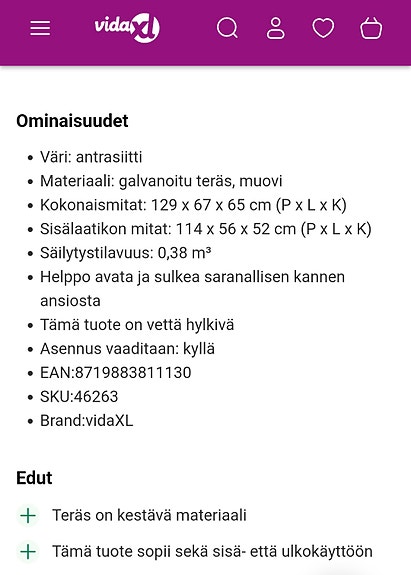 vidaXL

Ominaisuudet

- Väri: antrasiitti
- Materiaali: galvanoitu teräs, muovi
- Kokonaismitat: 129 x 67 x 65 cm (P x L x K)
- Sisälaatikon mitat: 114 x 56 x 52 cm (P x L x K)
- Säilytystilavuus: 0,38 m³
- Helppo avata ja sulkea saranallisen kannen ansiosta
- Tämä tuote on vettä hylkivä
- Asennus vaaditaan: kyllä
- EAN:8719883811130
- SKU:46263
- Brand:vidaXL

Edut

+ Teräs on kestävä materiaali

+ Tämä tuote sopii sekä sisä- että ulkokäyttöön